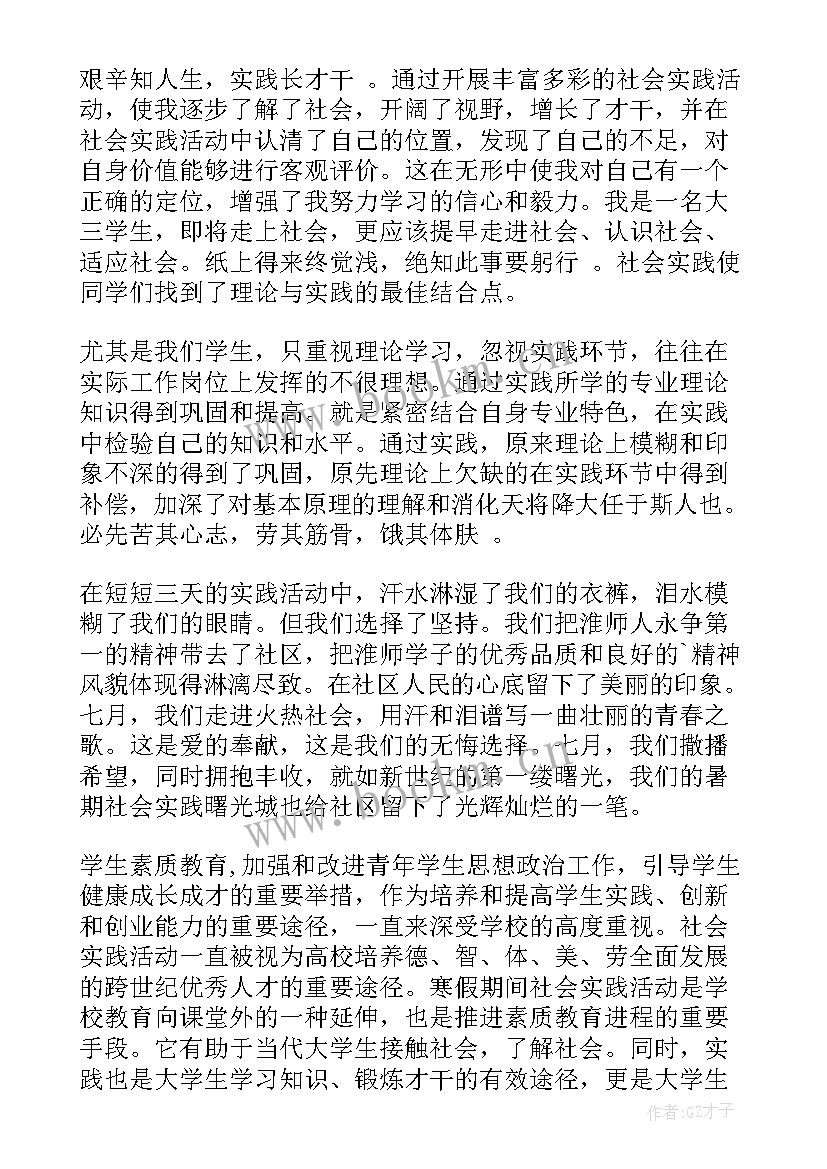 艰辛知人生，实践长才干 。通过开展丰富多彩的社会实践活动，使我逐步了解了社会，开阔了视野，增长了才干，并在社会实践活动中认清了自己的位置，发现了自己的不足，对自身价值能够进行客观评价。这在无形中使我对自己有一个正确的定位，增强了我努力学习的信心和毅力。我是一名大三学生，即将走上社会，更应该提早走进社会、认识社会、适应社会。纸上得来终觉浅，绝知此事要躬行 。社会实践使同学们找到了理论与实践的最佳结合点。

尤其是我们学生，只重视理论学习，忽视实践环节，往往在实际工作岗位上发挥的不很理想。通过实践所学的专业理论知识得到巩固和提高。就是紧密结合自身专业特色，在实践中检验自己的知识和水平。通过实践，原来理论上模糊和印象不深的得到了巩固，原先理论上欠缺的在实践环节中得到补偿，加深了对基本原理的理解和消化天将降大任于斯人也。必先苦其心志，劳其筋骨，饿其体肤 。

在短短三天的实践活动中，汗水淋湿了我们的衣裤，泪水模糊了我们的眼睛。但我们选择了坚持。我们把淮师人永争第一的精神带去了社区，把淮师学子的优秀品质和良好的`精神风貌体现得淋漓尽致。在社区人民的心底留下了美丽的印象。七月，我们走进火热社会，用汗和泪谱写一曲壮丽的青春之歌。这是爱的奉献，这是我们的无悔选择。七月，我们撒播希望，同时拥抱丰收，就如新世纪的第一缕曙光，我们的暑期社会实践曙光城也给社区留下了光辉灿烂的一笔。

学生素质教育,加强和改进青年学生思想政治工作，引导学生健康成长成才的重要举措，作为培养和提高学生实践、创新和创业能力的重要途径，一直来深受学校的高度重视。社会实践活动一直被视为高校培养德、智、体、美、劳全面发展的跨世纪优秀人才的重要途径。寒假期间社会实践活动是学校教育向课堂外的一种延伸，也是推进素质教育进程的重要手段。它有助于当代大学生接触社会，了解社会。同时，实践也是大学生学习知识、锻炼才干的有效途径，更是大学生

作者:GZ才子